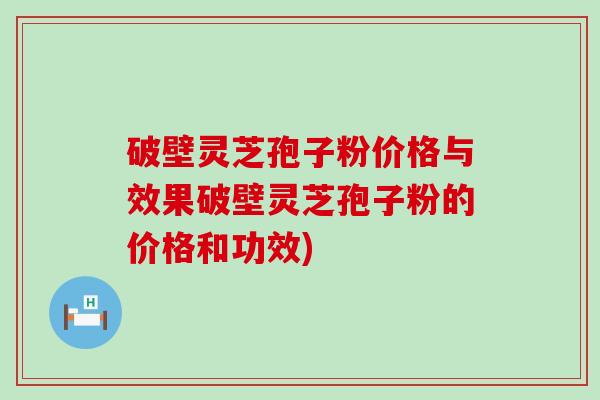 破壁灵芝孢子粉价格与效果破壁灵芝孢子粉的价格和功效)

H